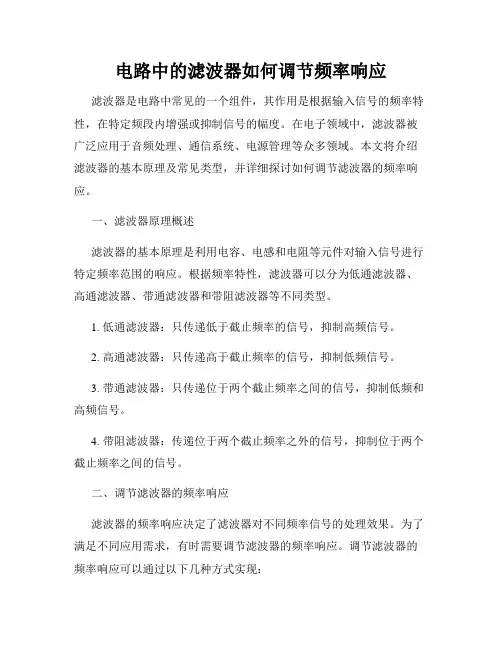 电路中的滤波器如何调节频率响应

滤波器是电路中常见的一个组件，其作用是根据输入信号的频率特性，在特定频段内增强或抑制信号的幅度。在电子领域中，滤波器被广泛应用于音频处理、通信系统、电源管理等众多领域。本文将介绍滤波器的基本原理及常见类型，并详细探讨如何调节滤波器的频率响应。

一、滤波器原理概述

滤波器的基本原理是利用电容、电感和电阻等元件对输入信号进行特定频率范围的响应。根据频率特性，滤波器可以分为低通滤波器、高通滤波器、带通滤波器和带阻滤波器等不同类型。

1. 低通滤波器：只传递低于截止频率的信号，抑制高频信号。

2. 高通滤波器：只传递高于截止频率的信号，抑制低频信号。

3. 带通滤波器：只传递位于两个截止频率之间的信号，抑制低频和高频信号。

4. 带阻滤波器：传递位于两个截止频率之外的信号，抑制位于两个截止频率之间的信号。

二、调节滤波器的频率响应

滤波器的频率响应决定了滤波器对不同频率信号的处理效果。为了满足不同应用需求，有时需要调节滤波器的频率响应。调节滤波器的频率响应可以通过以下几种方式实现：